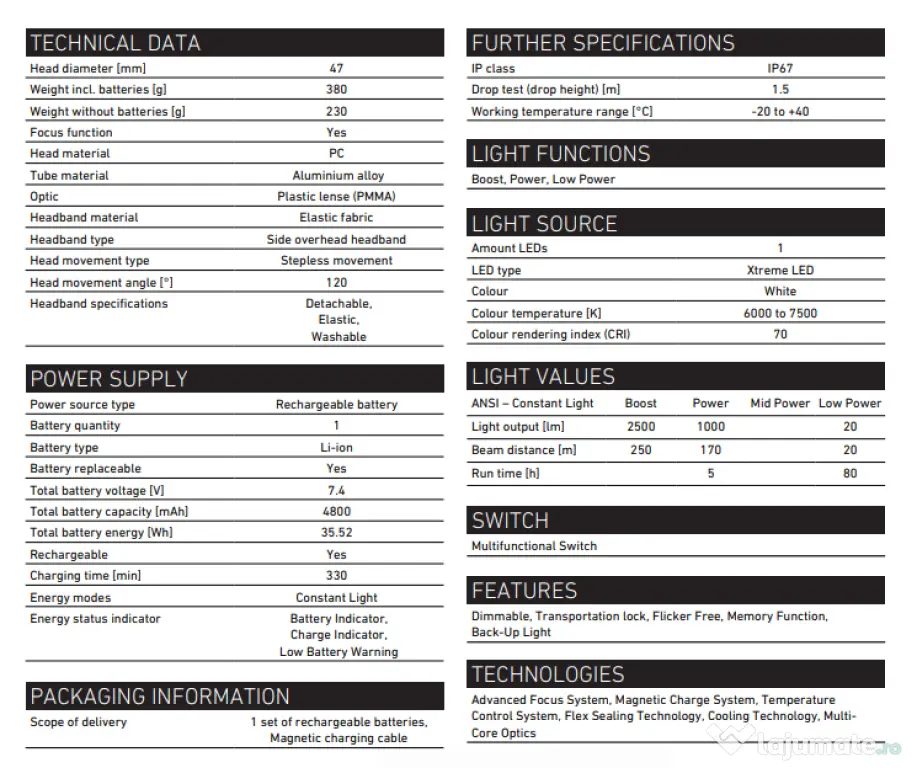 TECHNICAL DATA

Head diameter [mm] 47
Weight incl. batteries [g] 380
Weight without batteries [g] 230
Focus function Yes
Head material PC
Tube material Aluminium alloy
Optic Plastic lense (PMMA)
Headband material Elastic fabric
Headband type Side overhead headband
Head movement type Stepless movement
Head movement angle [°] 120
Headband specifications Detachable, Elastic, Washable

POWER SUPPLY

Power source type Rechargeable battery
Battery quantity 1
Battery type Li-ion
Battery replaceable Yes
Total battery voltage [V] 7.4
Total battery capacity [mAh] 4800
Total battery energy [Wh] 35.52
Rechargeable Yes
Charging time [min] 330
Energy modes Constant Light
Energy status indicator Battery Indicator, Charge Indicator, Low Battery Warning

PACKAGING INFORMATION

Scope of delivery 1 set of rechargeable batteries, Magnetic charging cable

FURTHER SPECIFICATIONS

IP class IP67
Drop test (drop height) [m] 1.5
Working temperature range [°C] -20 to +40

LIGHT FUNCTIONS

Boost, Power, Low Power

LIGHT SOURCE

Amount LEDs 1
LED type Xtreme LED
Colour White
Colour temperature [K] 6000 to 7500
Colour rendering index (CRI) 70

LIGHT VALUES

| ANSI – Constant Light | Boost | Power | Mid Power | Low Power |
|---|---|---|---|---|
| Light output [lm] | 2500 | 1000 | | 20 |
| Beam distance [m] | 250 | 170 | | 20 |
| Run time [h] | | 5 | | 80 |

SWITCH

Multifunctional Switch

FEATURES

Dimmable, Transportation lock, Flicker Free, Memory Function, Back-Up Light

TECHNOLOGIES

Advanced Focus System, Magnetic Charge System, Temperature Control System, Flex Sealing Technology, Cooling Technology, Multi-Core Optics

lajumate.ro